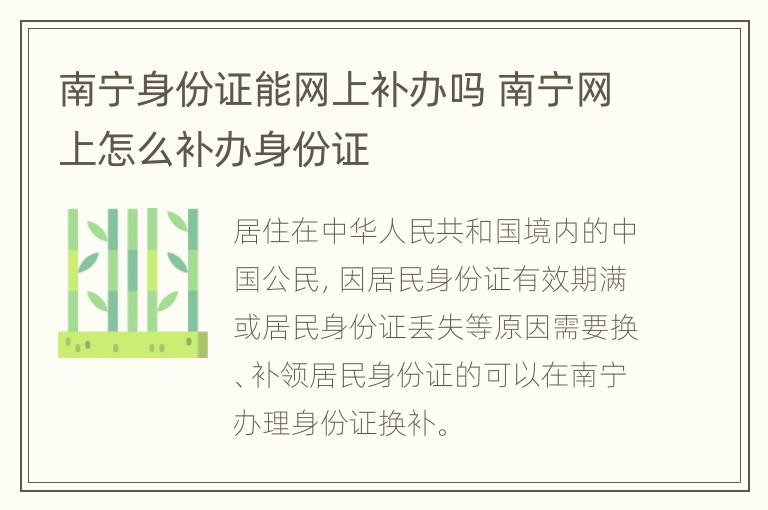 南宁身份证能网上补办吗 南宁网上怎么补办身份证

居住在中华人民共和国境内的中国公民, 因居民身份证有效期满或居民身份证丢失等原因需要换、补领居民身份证的可以在南宁办理身份证换补。